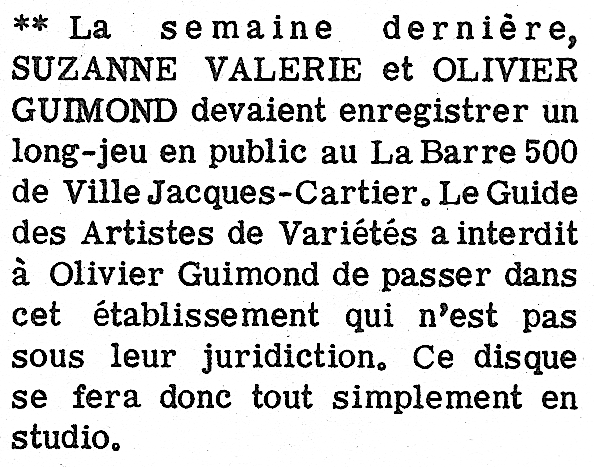 ** La semaine dernière, SUZANNE VALERIE et OLIVIER GUIMOND devaient enregistrer un long-jeu en public au La Barre 500 de Ville Jacques-Cartier. Le Guide des Artistes de Variétés a interdit à Olivier Guimond de passer dans cet établissement qui n'est pas sous leur juridiction. Ce disque se fera donc tout simplement en studio.